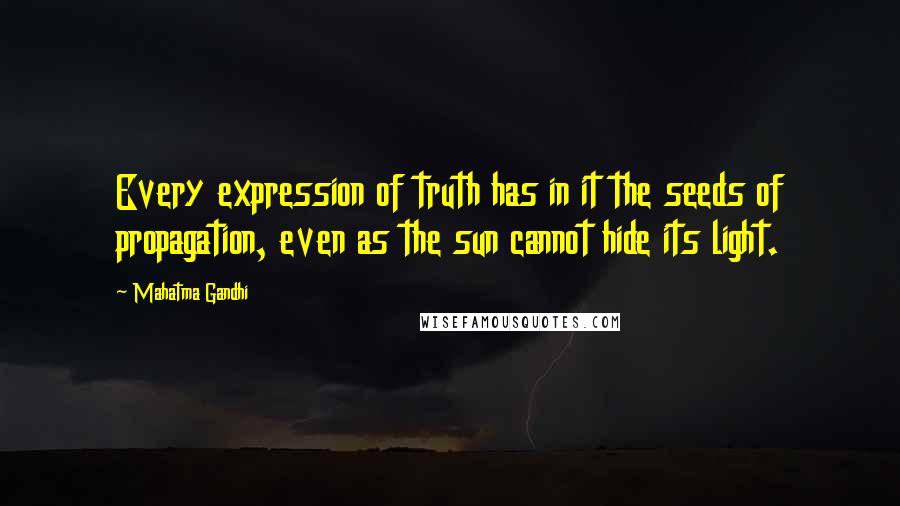 Every expression of truth has in it the seeds of propagation, even as the sun cannot hide its light.

- Mahatma Gandhi

WISEFAMOUSQUOTES.COM